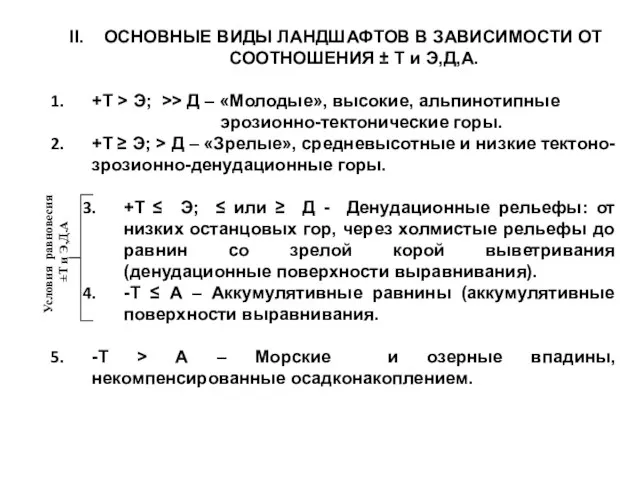 II. ОСНОВНЫЕ ВИДЫ ЛАНДШАФТОВ В ЗАВИСИМОСТИ ОТ СООТНОШЕНИЯ ± Т и Э,Д,А.

1. +Т > Э; >> Д – «Молодые», высокие, альпинотипные эрозионно-тектонические горы.

2. +Т ≥ Э; > Д – «Зрелые», средневысотные и низкие тектоно-зрозионно-денудационные горы.

Условия равновесия ±Т и Э,Д,А

3. +Т ≤ Э; ≤ или ≥ Д - Денудационные рельефы: от низких останцовых гор, через холмистые рельефы до равнин со зрелой корой выветривания (денудационные поверхности выравнивания).

4. -Т ≤ А – Аккумулятивные равнины (аккумулятивные поверхности выравнивания.

5. -Т > А – Морские и озерные впадины, некомпенсированные осадконакоплением.